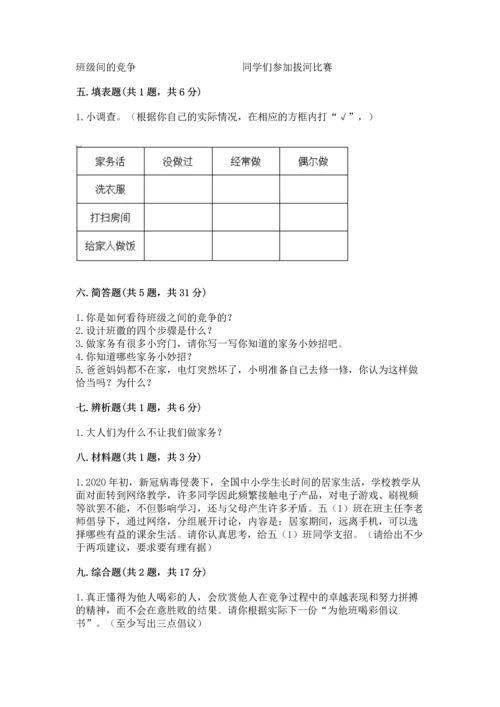 班级间的竞争　　　　　　　　　同学们参加拔河比赛

五. 填表题（共 1 题，共 6 分）

1. 小调查。（根据你自己的实际情况，在相应的方框内打“√”，）

| 家务活 | 没做过 | 经常做 | 偶尔做 |
|---|---|---|---|
| 洗衣服 |  |  |  |
| 打扫房间 |  |  |  |
| 给家人做饭 |  |  |  |

六. 简答题（共 5 题，共 31 分）

1. 你是如何看待班级之间的竞争的？
2. 设计班徽的四个步骤是什么？
3. 做家务有很多小窍门，请你写一写你知道的家务小妙招吧。
4. 你知道哪些家务小妙招？
5. 爸爸妈妈都不在家，电灯突然坏了，小明准备自己去修一修，你认为这样做恰当吗？为什么？

七. 辨析题（共 1 题，共 6 分）

1. 大人们为什么不让我们做家务？

八. 材料题（共 1 题，共 3 分）

1. 2020 年初，新冠病毒侵袭下，全国中小学生长时间的居家生活，学校教学从面对面转到网络教学，许多同学因此频繁接触电子产品，对电子游戏、刷视频等欲罢不能，不但影响学习，还与父母产生许多矛盾。五（1）班在班主任李老师倡导下，通过网络，分组展开讨论，内容是：居家期间，远离手机，可以选择哪些有益的课余生活。请你认真思考，给五（1）班同学支招。（请给出不少于两项建议，要求要有理有据）

九. 综合题（共 2 题，共 17 分）

1. 真正懂得为他人喝彩的人，会欣赏他人在竞争过程中的卓越表现和努力拼搏的精神，而不会在意胜败的结果。请你根据实际下一份“为他班喝彩倡议书”。（至少写出三点倡议）